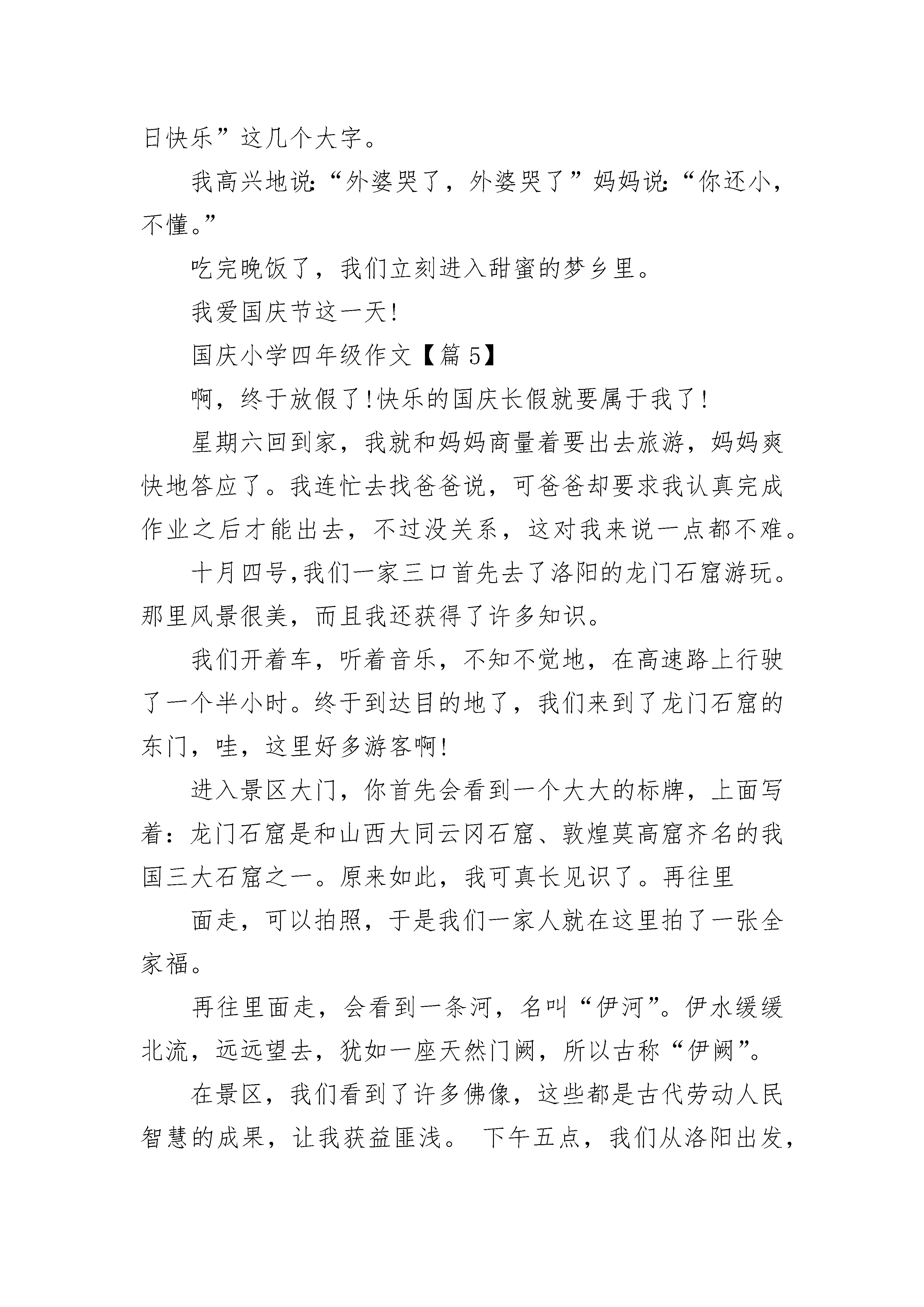 日快乐”这几个大字。

我高兴地说:“外婆哭了，外婆哭了”妈妈说:“你还小，不懂。”

吃完晚饭了，我们立刻进入甜蜜的梦乡里。

我爱国庆节这一天!

国庆小学四年级作文【篇5】

啊，终于放假了!快乐的国庆长假就要属于我了!

星期六回到家，我就和妈妈商量着要出去旅游，妈妈爽快地答应了。我连忙去找爸爸说，可爸爸却要求我认真完成作业之后才能出去，不过没关系，这对我来说一点都不难。

十月四号,我们一家三口首先去了洛阳的龙门石窟游玩。那里风景很美，而且我还获得了许多知识。

我们开着车，听着音乐，不知不觉地，在高速路上行驶了一个半小时。终于到达目的地了，我们来到了龙门石窟的东门，哇，这里好多游客啊!

进入景区大门，你首先会看到一个大大的标牌，上面写着：龙门石窟是和山西大同云冈石窟、敦煌莫高窟齐名的我国三大石窟之一。原来如此，我可真长见识了。再往里

面走，可以拍照，于是我们一家人就在这里拍了一张全家福。

再往里面走，会看到一条河，名叫“伊河”。伊水缓缓北流，远远望去，犹如一座天然门阙，所以古称“伊阙”。

在景区，我们看到了许多佛像，这些都是古代劳动人民智慧的成果，让我获益匪浅。 下午五点，我们从洛阳出发，